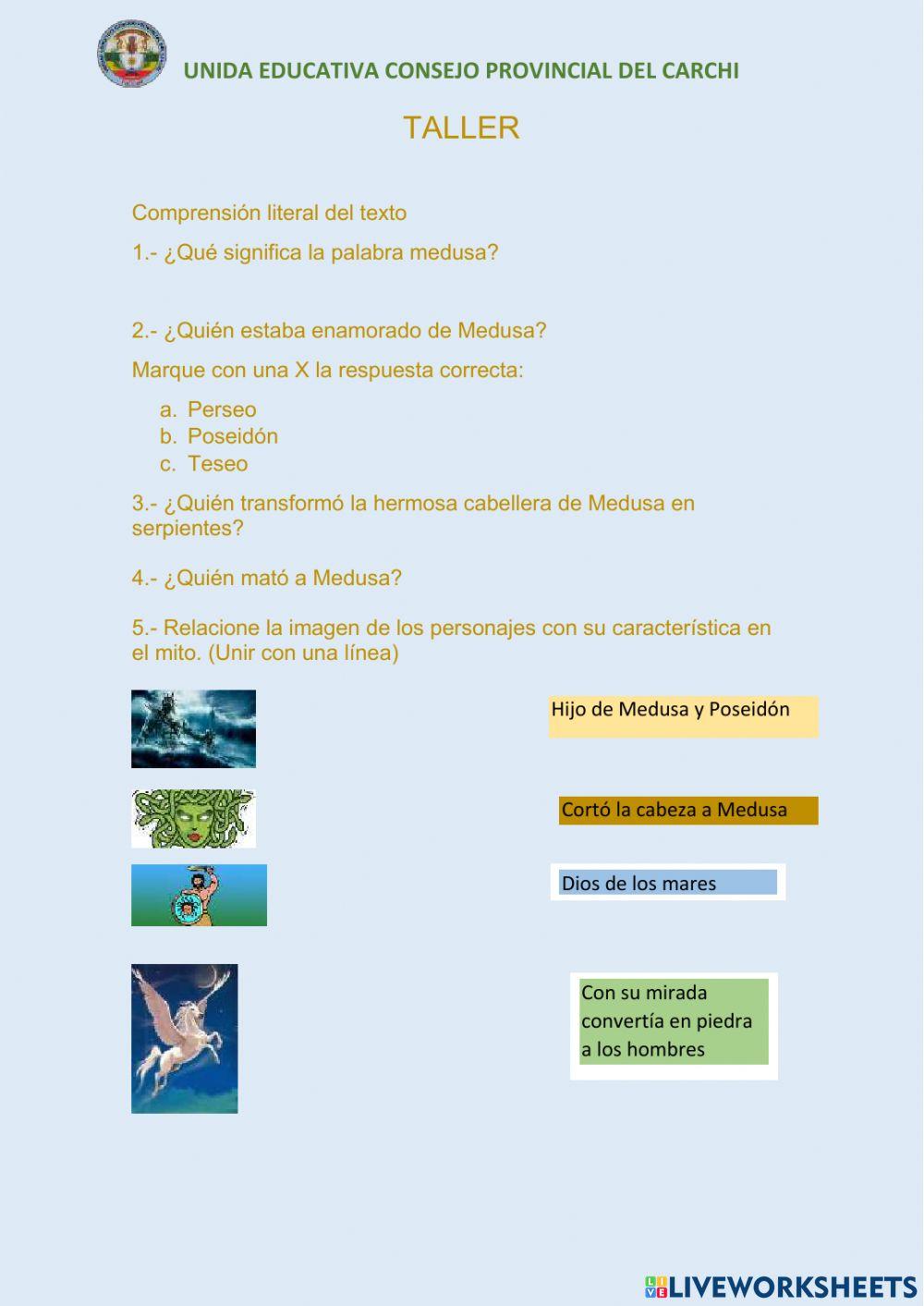 UNIDA EDUCATIVA CONSEJO PROVINCIAL DEL CARCHI

TALLER

Comprensión literal del texto

1.- ¿Qué significa la palabra medusa?

2.- ¿Quién estaba enamorado de Medusa?

Marque con una X la respuesta correcta:

a. Perseo
b. Poseidón
c. Teseo

3.- ¿Quién transformó la hermosa cabellera de Medusa en serpientes?

4.- ¿Quién mató a Medusa?

5.- Relacione la imagen de los personajes con su característica en el mito. (Unir con una línea)

Hijo de Medusa y Poseidón

Cortó la cabeza a Medusa

Dios de los mares

Con su mirada convertía en piedra a los hombres

LIVEWORKSHEETS